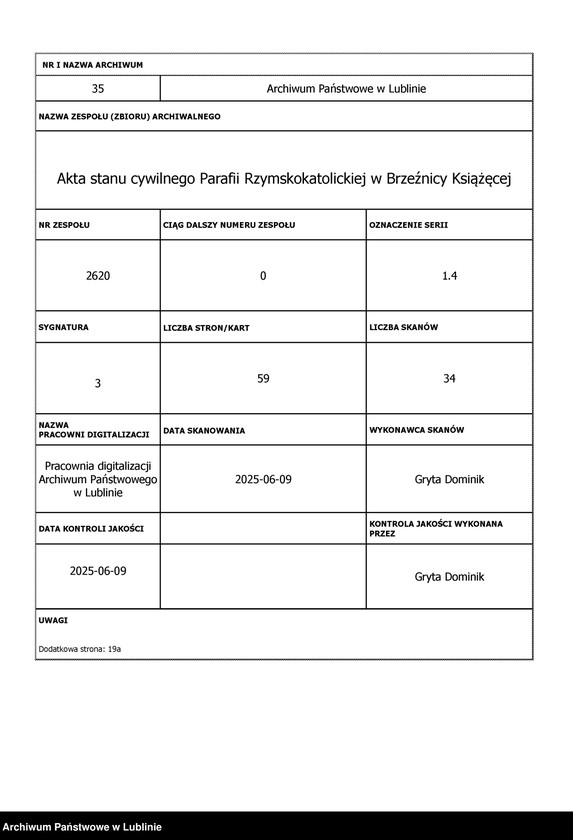 NR I NAZWA ARCHIWUM

| 35 | Archiwum Państwowe w Lublinie |
|---|---|

NAZWA ZESPOŁU (ZBIORU) ARCHIWALNEGO

Akta stanu cywilnego Parafii Rzymskokatolickiej w Brzeźnicy Książęcej

| NR ZESPOŁU | CIĄG DALSZY NUMERU ZESPOŁU | OZNACZENIE SERII |
|---|---|---|
| 2620 | 0 | 1.4 |
| SYGNATURA | LICZBA STRON/KART | LICZBA SKANÓW |
| 3 | 59 | 34 |
| NAZWA PRACOWNI DIGITALIZACJI | DATA SKANOWANIA | WYKONAWCA SKANÓW |
| Pracownia digitalizacji Archiwum Państwowego w Lublinie | 2025-06-09 | Gryta Dominik |
| DATA KONTROLI JAKOŚCI | | KONTROLA JAKOŚCI WYKONANA PRZEZ |
| 2025-06-09 | | Gryta Dominik |

UWAGI

Dodatkowa strona: 19a

Archiwum Państwowe w Lublinie